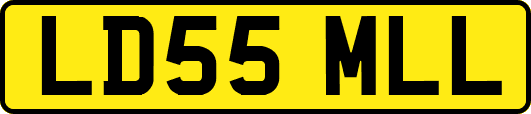 LD55 MLL